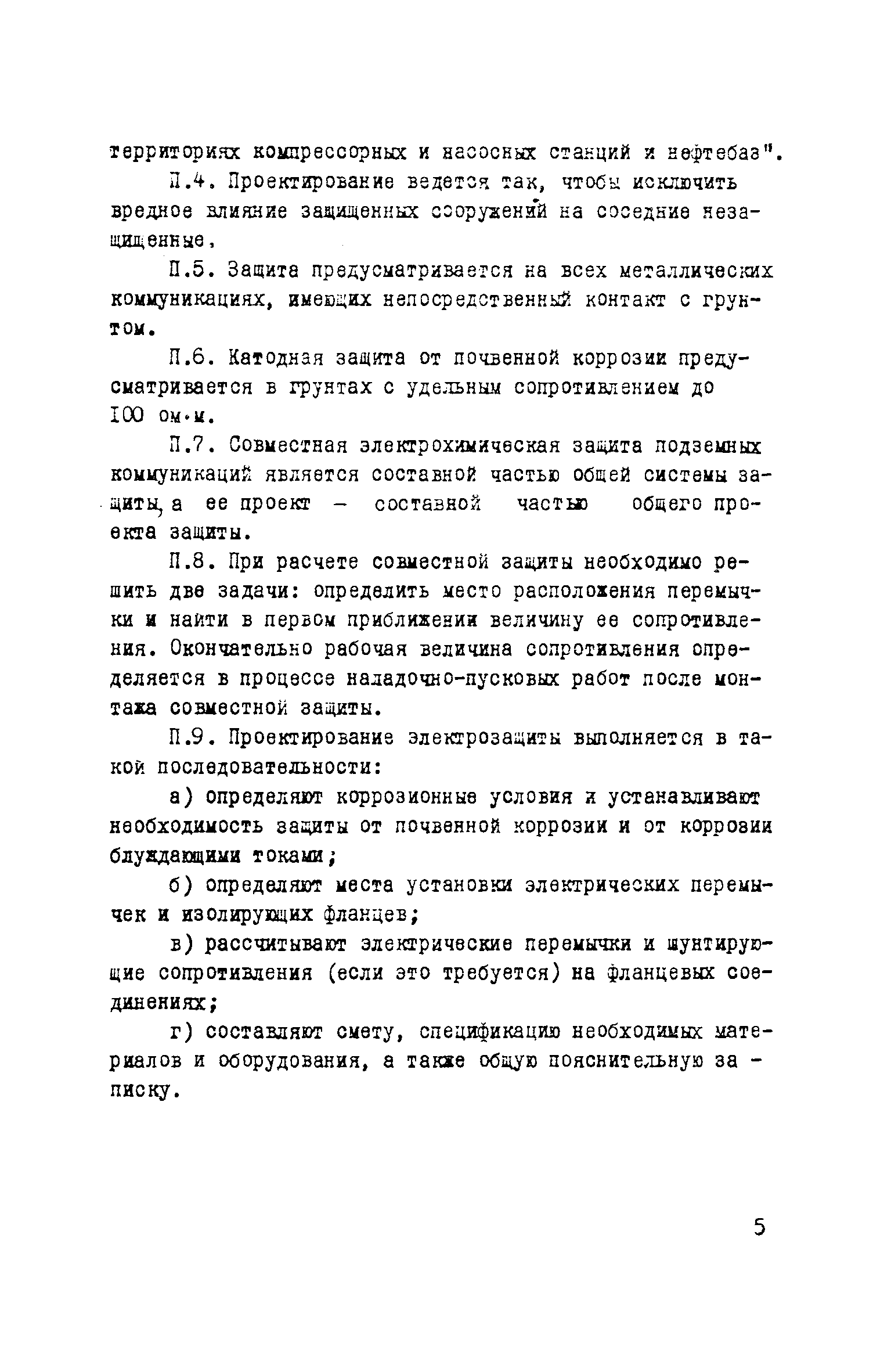 территориях компрессорных и насосных станций и нефтебаз".

П.4. Проектирование ведется так, чтобы исключить вредное влияние защищенных сооружений на соседние незащищенные,

П.5. Защита предусматривается на всех металлических коммуникациях, имеющих непосредственный контакт с грунтом.

П.6. Катодная защита от почвенной коррозии предусматривается в грунтах с удельным сопротивлением до 100 ом·м.

П.7. Совместная электрохимическая защита подземных коммуникаций является составной частью общей системы защиты, а ее проект – составной частью общего проекта защиты.

П.8. При расчете совместной защиты необходимо решить две задачи: определить место расположения перемычки и найти в первом приближении величину ее сопротивления. Окончательно рабочая величина сопротивления определяется в процессе наладочно-пусковых работ после монтажа совместной защиты.

П.9. Проектирование электрозащиты выполняется в такой последовательности:

а) определяют коррозионные условия и устанавливают необходимость защиты от почвенной коррозии и от коррозии блуждающими токами;

б) определяют места установки электрических перемычек и изолирующих фланцев;

в) рассчитывают электрические перемычки и шунтирующие сопротивления (если это требуется) на фланцевых соединениях;

г) составляют смету, спецификацию необходимых материалов и оборудования, а также общую пояснительную записку.

5